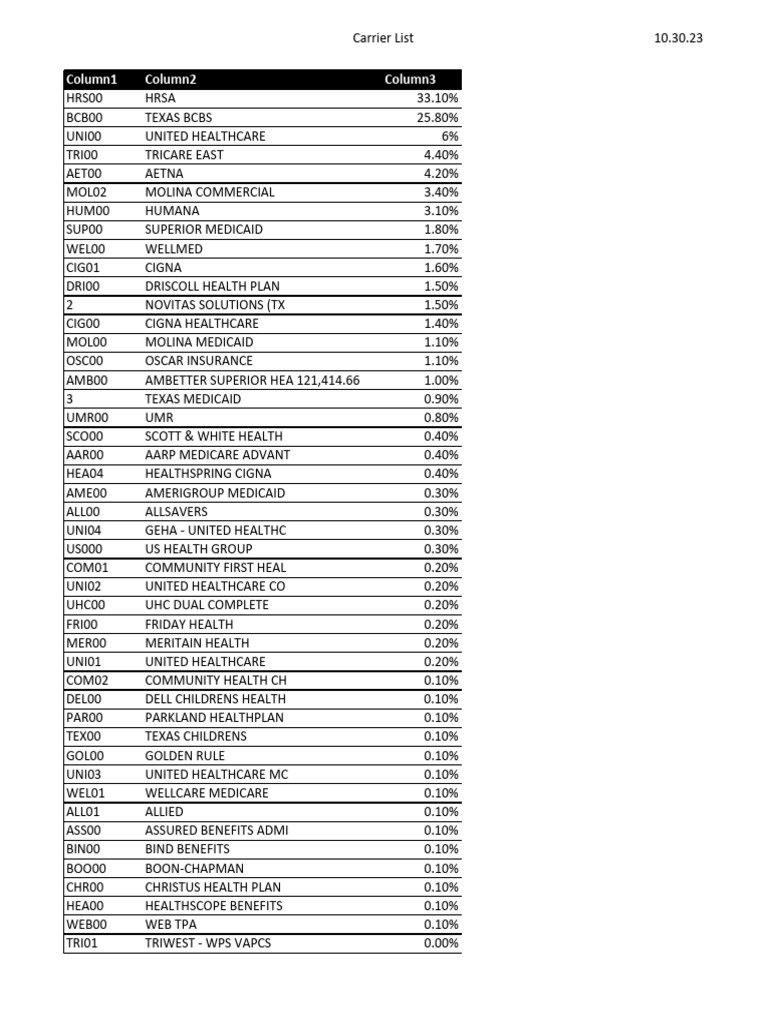 Carrier List 10.30.23

| Column1 | Column2 | Column3 |
|---|---|---|
| HRS00 | HRSA | 33.10% |
| BCB00 | TEXAS BCBS | 25.80% |
| UNI00 | UNITED HEALTHCARE | 6% |
| TRI00 | TRICARE EAST | 4.40% |
| AET00 | AETNA | 4.20% |
| MOL02 | MOLINA COMMERCIAL | 3.40% |
| HUM00 | HUMANA | 3.10% |
| SUP00 | SUPERIOR MEDICAID | 1.80% |
| WEL00 | WELLMED | 1.70% |
| CIG01 | CIGNA | 1.60% |
| DRI00 | DRISCOLL HEALTH PLAN | 1.50% |
| 2 | NOVITAS SOLUTIONS (TX | 1.50% |
| CIG00 | CIGNA HEALTHCARE | 1.40% |
| MOL00 | MOLINA MEDICAID | 1.10% |
| OSC00 | OSCAR INSURANCE | 1.10% |
| AMB00 | AMBETTER SUPERIOR HEA 121,414.66 | 1.00% |
| 3 | TEXAS MEDICAID | 0.90% |
| UMR00 | UMR | 0.80% |
| SCO00 | SCOTT & WHITE HEALTH | 0.40% |
| AAR00 | AARP MEDICARE ADVANT | 0.40% |
| HEA04 | HEALTHSPRING CIGNA | 0.40% |
| AME00 | AMERIGROUP MEDICAID | 0.30% |
| ALL00 | ALLSAVERS | 0.30% |
| UNI04 | GEHA - UNITED HEALTHC | 0.30% |
| US000 | US HEALTH GROUP | 0.30% |
| COM01 | COMMUNITY FIRST HEAL | 0.20% |
| UNI02 | UNITED HEALTHCARE CO | 0.20% |
| UHC00 | UHC DUAL COMPLETE | 0.20% |
| FRI00 | FRIDAY HEALTH | 0.20% |
| MER00 | MERITAIN HEALTH | 0.20% |
| UNI01 | UNITED HEALTHCARE | 0.20% |
| COM02 | COMMUNITY HEALTH CH | 0.10% |
| DEL00 | DELL CHILDRENS HEALTH | 0.10% |
| PAR00 | PARKLAND HEALTHPLAN | 0.10% |
| TEX00 | TEXAS CHILDRENS | 0.10% |
| GOL00 | GOLDEN RULE | 0.10% |
| UNI03 | UNITED HEALTHCARE MC | 0.10% |
| WEL01 | WELLCARE MEDICARE | 0.10% |
| ALL01 | ALLIED | 0.10% |
| ASS00 | ASSURED BENEFITS ADMI | 0.10% |
| BIN00 | BIND BENEFITS | 0.10% |
| BOO00 | BOON-CHAPMAN | 0.10% |
| CHR00 | CHRISTUS HEALTH PLAN | 0.10% |
| HEA00 | HEALTHSCOPE BENEFITS | 0.10% |
| WEB00 | WEB TPA | 0.10% |
| TRI01 | TRIWEST - WPS VAPCS | 0.00% |